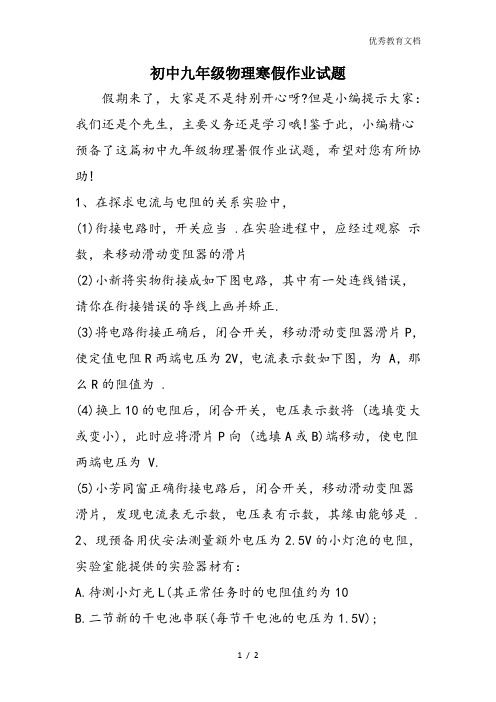 优秀教育文档

初中九年级物理寒假作业试题

假期来了，大家是不是特别开心呀?但是小编提示大家：我们还是个先生，主要义务还是学习哦!鉴于此，小编精心预备了这篇初中九年级物理暑假作业试题，希望对您有所协助!

1、在探求电流与电阻的关系实验中，

(1)衔接电路时，开关应当 .在实验进程中，应经过观察 示数，来移动滑动变阻器的滑片

(2)小新将实物衔接成如下图电路，其中有一处连线错误，请你在衔接错误的导线上画并矫正.

(3)将电路衔接正确后，闭合开关，移动滑动变阻器滑片P，使定值电阻R两端电压为2V，电流表示数如下图，为 A，那么R的阻值为 .

(4)换上10的电阻后，闭合开关，电压表示数将 (选填变大或变小)，此时应将滑片P向 (选填A或B)端移动，使电阻两端电压为 V.

(5)小芳同窗正确衔接电路后，闭合开关，移动滑动变阻器滑片，发现电流表无示数，电压表有示数，其缘由能够是 .

2、现预备用伏安法测量额外电压为2.5V的小灯泡的电阻，实验室能提供的实验器材有：

A.待测小灯光L(其正常任务时的电阻值约为10

B.二节新的干电池串联(每节干电池的电压为1.5V);

1 / 2